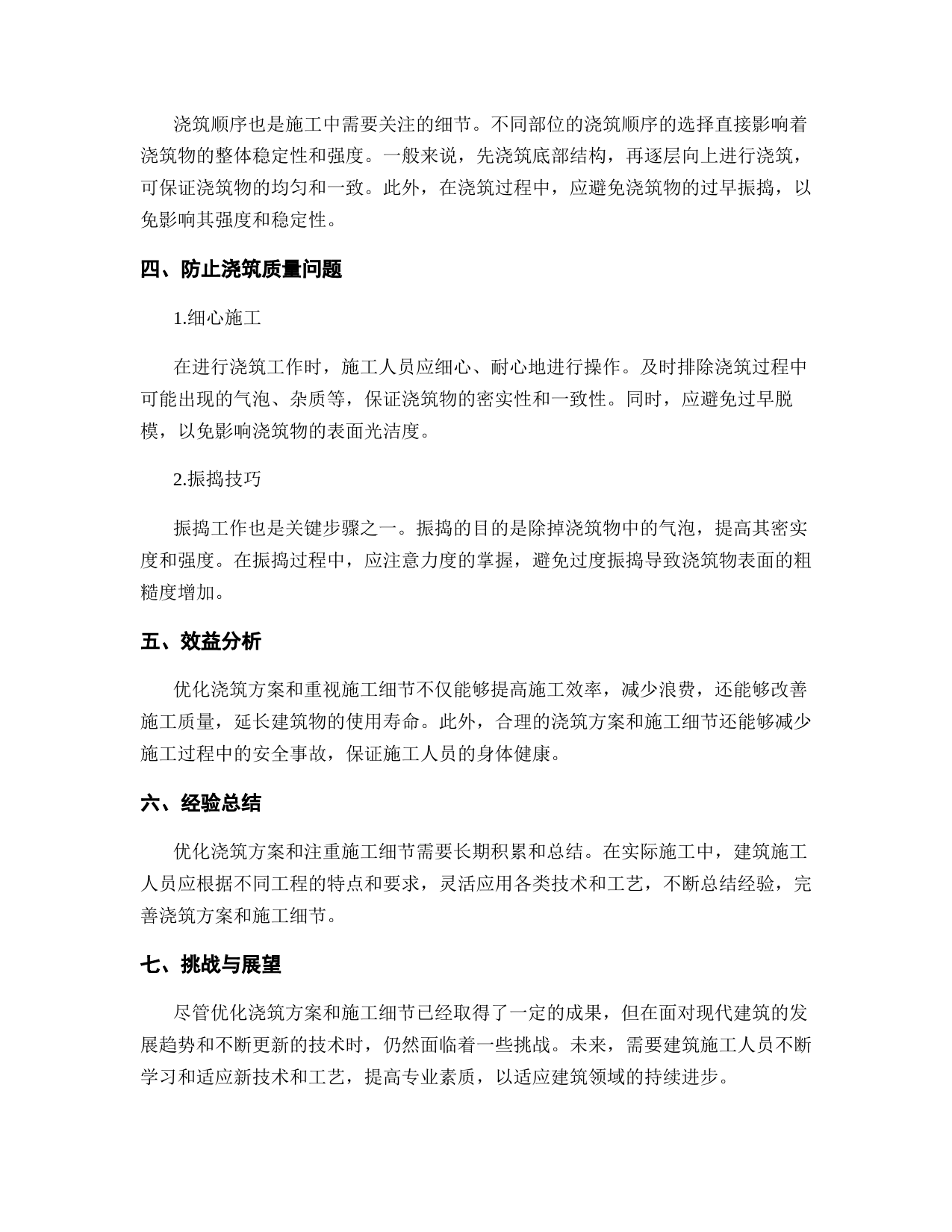 浇筑顺序也是施工中需要关注的细节。不同部位的浇筑顺序的选择直接影响着浇筑物的整体稳定性和强度。一般来说，先浇筑底部结构，再逐层向上进行浇筑，可保证浇筑物的均匀和一致。此外，在浇筑过程中，应避免浇筑物的过早振捣，以免影响其强度和稳定性。

四、防止浇筑质量问题

1.细心施工

在进行浇筑工作时，施工人员应细心、耐心地进行操作。及时排除浇筑过程中可能出现的气泡、杂质等，保证浇筑物的密实性和一致性。同时，应避免过早脱模，以免影响浇筑物的表面光洁度。

2.振捣技巧

振捣工作也是关键步骤之一。振捣的目的是除掉浇筑物中的气泡，提高其密实度和强度。在振捣过程中，应注意力度的掌握，避免过度振捣导致浇筑物表面的粗糙度增加。

五、效益分析

优化浇筑方案和重视施工细节不仅能够提高施工效率，减少浪费，还能够改善施工质量，延长建筑物的使用寿命。此外，合理的浇筑方案和施工细节还能够减少施工过程中的安全事故，保证施工人员的身体健康。

六、经验总结

优化浇筑方案和注重施工细节需要长期积累和总结。在实际施工中，建筑施工人员应根据不同工程的特点和要求，灵活应用各类技术和工艺，不断总结经验，完善浇筑方案和施工细节。

七、挑战与展望

尽管优化浇筑方案和施工细节已经取得了一定的成果，但在面对现代建筑的发展趋势和不断更新的技术时，仍然面临着一些挑战。未来，需要建筑施工人员不断学习和适应新技术和工艺，提高专业素质，以适应建筑领域的持续进步。